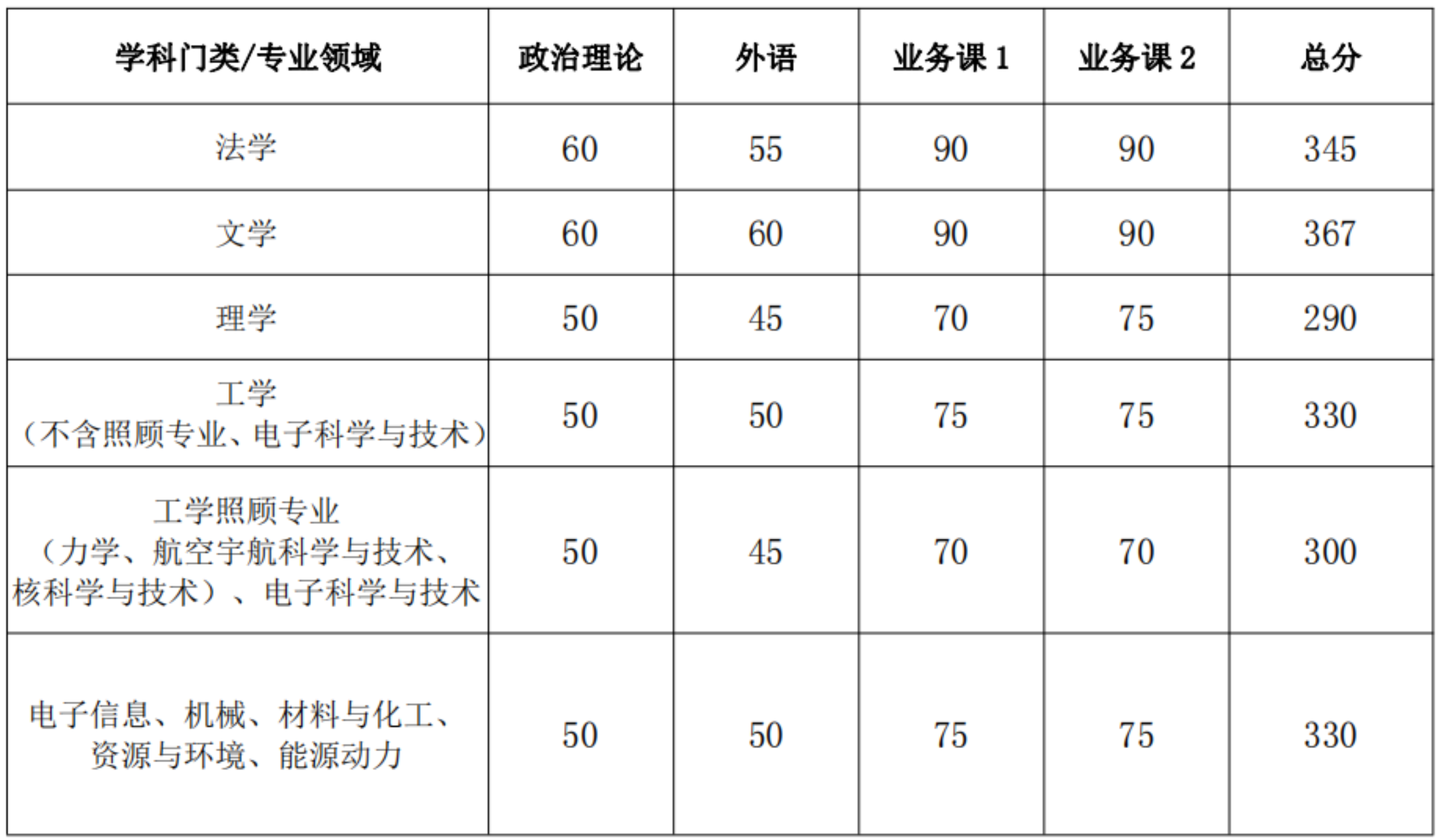 | 学科门类/专业领域 | 政治理论 | 外语 | 业务课1 | 业务课2 | 总分 |
|---|---|---|---|---|---|
| 法学 | 60 | 55 | 90 | 90 | 345 |
| 文学 | 60 | 60 | 90 | 90 | 367 |
| 理学 | 50 | 45 | 70 | 75 | 290 |
| 工学（不含照顾专业、电子科学与技术） | 50 | 50 | 75 | 75 | 330 |
| 工学照顾专业（力学、航空宇航科学与技术、核科学与技术）、电子科学与技术 | 50 | 45 | 70 | 70 | 300 |
| 电子信息、机械、材料与化工、资源与环境、能源动力 | 50 | 50 | 75 | 75 | 330 |